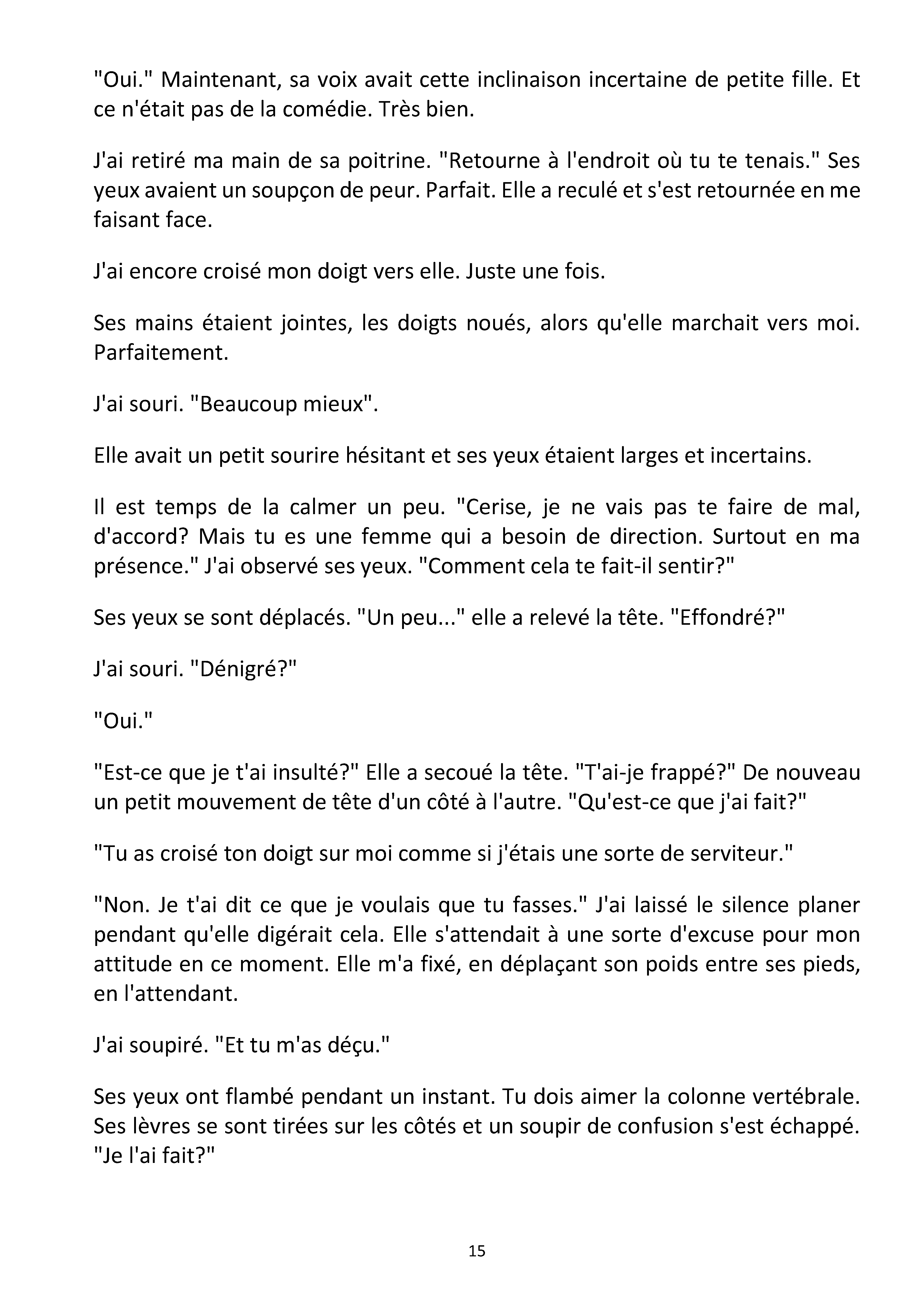 "Oui." Maintenant, sa voix avait cette inclinaison incertaine de petite fille. Et ce n'était pas de la comédie. Très bien.

J'ai retiré ma main de sa poitrine. "Retourne à l'endroit où tu te tenais." Ses yeux avaient un soupçon de peur. Parfait. Elle a reculé et s'est retournée en me faisant face.

J'ai encore croisé mon doigt vers elle. Juste une fois.

Ses mains étaient jointes, les doigts noués, alors qu'elle marchait vers moi. Parfaitement.

J'ai souri. "Beaucoup mieux".

Elle avait un petit sourire hésitant et ses yeux étaient larges et incertains.

Il est temps de la calmer un peu. "Cerise, je ne vais pas te faire de mal, d'accord? Mais tu es une femme qui a besoin de direction. Surtout en ma présence." J'ai observé ses yeux. "Comment cela te fait-il sentir?"

Ses yeux se sont déplacés. "Un peu..." elle a relevé la tête. "Effondré?"

J'ai souri. "Dénigré?"

"Oui."

"Est-ce que je t'ai insulté?" Elle a secoué la tête. "T'ai-je frappé?" De nouveau un petit mouvement de tête d'un côté à l'autre. "Qu'est-ce que j'ai fait?"

"Tu as croisé ton doigt sur moi comme si j'étais une sorte de serviteur."

"Non. Je t'ai dit ce que je voulais que tu fasses." J'ai laissé le silence planer pendant qu'elle digérait cela. Elle s'attendait à une sorte d'excuse pour mon attitude en ce moment. Elle m'a fixé, en déplaçant son poids entre ses pieds, en l'attendant.

J'ai soupiré. "Et tu m'as déçu."

Ses yeux ont flambé pendant un instant. Tu dois aimer la colonne vertébrale. Ses lèvres se sont tirées sur les côtés et un soupir de confusion s'est échappé. "Je l'ai fait?"

15